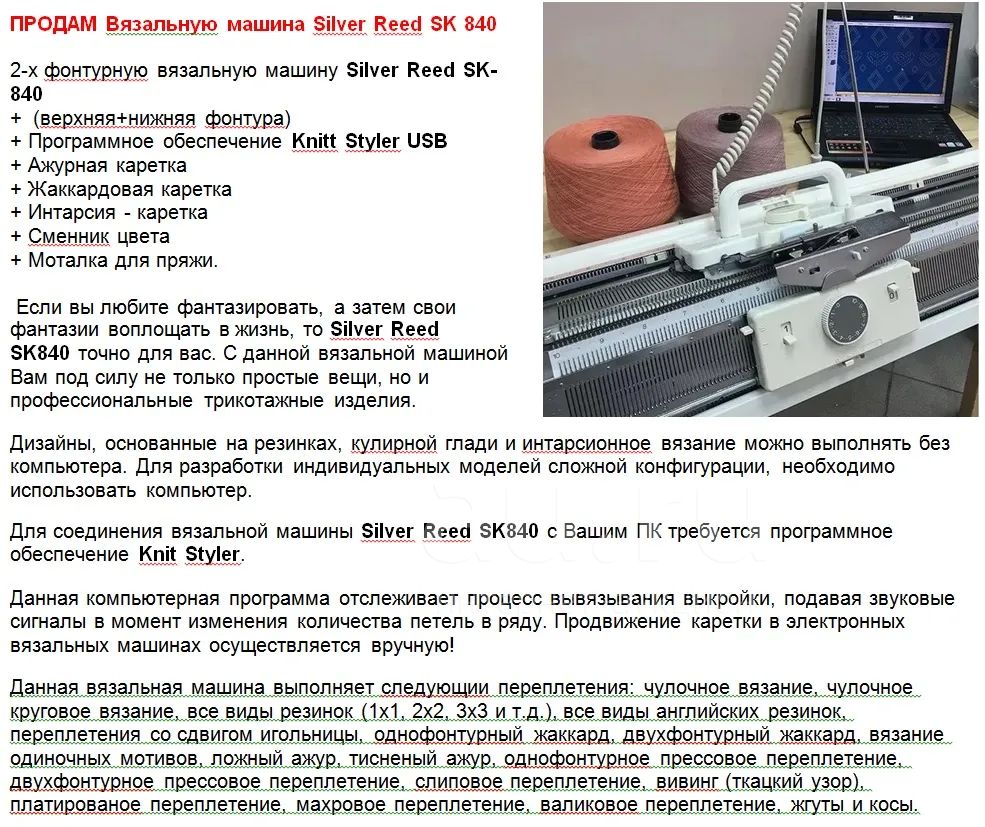 ПРОДАМ Вязальную машина Silver Reed SK 840

2-х фонтурную вязальную машину Silver Reed SK-840
+ (верхняя+нижняя фонтура)
+ Программное обеспечение Knitt Styler USB
+ Ажурная каретка
+ Жаккардовая каретка
+ Интарсия - каретка
+ Сменник цвета
+ Моталка для пряжи.

Если вы любите фантазировать, а затем свои фантазии воплощать в жизнь, то Silver Reed SK840 точно для вас. С данной вязальной машиной Вам под силу не только простые вещи, но и профессиональные трикотажные изделия.

Дизайны, основанные на резинках, кулирной глади и интарсионное вязание можно выполнять без компьютера. Для разработки индивидуальных моделей сложной конфигурации, необходимо использовать компьютер.

Для соединения вязальной машины Silver Reed SK840 с Вашим ПК требуется программное обеспечение Knit Styler.

Данная компьютерная программа отслеживает процесс вывязывания выкройки, подавая звуковые сигналы в момент изменения количества петель в ряду. Продвижение каретки в электронных вязальных машинах осуществляется вручную!

Данная вязальная машина выполняет следующии переплетения: чулочное вязание, чулочное круговое вязание, все виды резинок (1х1, 2х2, 3х3 и т.д.), все виды английских резинок, переплетения со сдвигом игольницы, однофонтурный жаккард, двухфонтурный жаккард, вязание одиночных мотивов, ложный ажур, тисненый ажур, однофонтурное прессовое переплетение, двухфонтурное прессовое переплетение, слиповое переплетение, вивинг (ткацкий узор), платированое переплетение, махровое переплетение, валиковое переплетение, жгуты и косы.